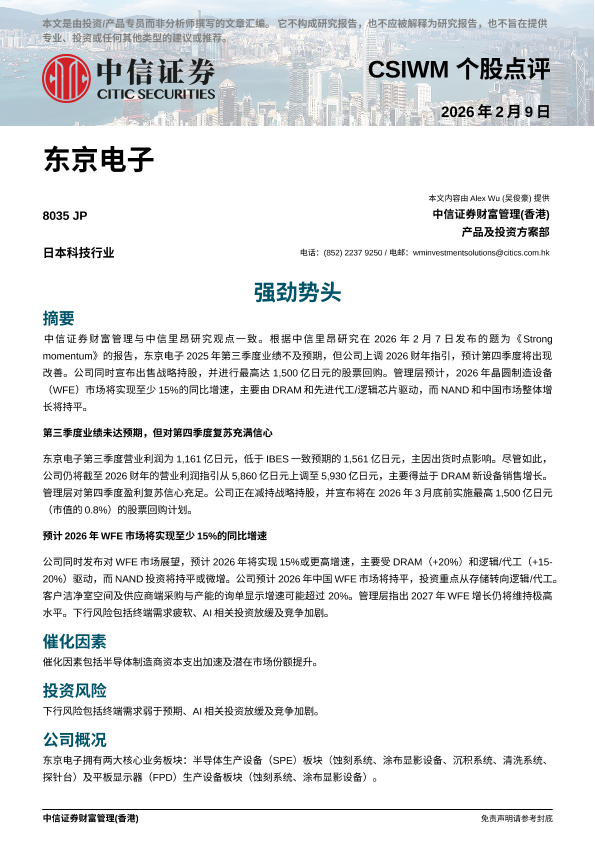 本文是由投资/产品专员而非分析师撰写的文章汇编。它不构成研究报告，也不应被解释为研究报告，也不旨在提供专业、投资或任何其他类型的建议或推荐。

中信证券
CITIC SECURITIES

CSIWM 个股点评

2026 年 2 月 9 日

东京电子

8035 JP

日本科技行业

本文内容由 Alex Wu (吴俊豪) 提供
中信证券财富管理(香港)
产品及投资方案部

电话：(852) 2237 9250 / 电邮：wminvestmentsolutions@citics.com.hk

强劲势头

摘要

中信证券财富管理与中信里昂研究观点一致。根据中信里昂研究在 2026 年 2 月 7 日发布的题为《Strong momentum》的报告，东京电子 2025 年第三季度业绩不及预期，但公司上调 2026 财年指引，预计第四季度将出现改善。公司同时宣布出售战略持股，并进行最高达 1,500 亿日元的股票回购。管理层预计，2026 年晶圆制造设备（WFE）市场将实现至少 15%的同比增速，主要由 DRAM 和先进代工/逻辑芯片驱动，而 NAND 和中国市场整体增长将持平。

第三季度业绩未达预期，但对第四季度复苏充满信心

东京电子第三季度营业利润为 1,161 亿日元，低于 IBES 一致预期的 1,561 亿日元，主因出货时点影响。尽管如此，公司仍将截至 2026 财年的营业利润指引从 5,860 亿日元上调至 5,930 亿日元，主要得益于 DRAM 新设备销售增长。管理层对第四季度盈利复苏信心充足。公司正在减持战略持股，并宣布将在 2026 年 3 月底前实施最高 1,500 亿日元（市值的 0.8%）的股票回购计划。

预计 2026 年 WFE 市场将实现至少 15%的同比增速

公司同时发布对 WFE 市场展望，预计 2026 年将实现 15%或更高增速，主要受 DRAM（+20%）和逻辑/代工（+15-20%）驱动，而 NAND 投资将持平或微增。公司预计 2026 年中国 WFE 市场将持平，投资重点从存储转向逻辑/代工。客户洁净室空间及供应商端采购与产能的询单显示增速可能超过 20%。管理层指出 2027 年 WFE 增长仍将维持极高水平。下行风险包括终端需求疲软、AI 相关投资放缓及竞争加剧。

催化因素

催化因素包括半导体制造商资本支出加速及潜在市场份额提升。

投资风险

下行风险包括终端需求弱于预期、AI 相关投资放缓及竞争加剧。

公司概况

东京电子拥有两大核心业务板块：半导体生产设备（SPE）板块（蚀刻系统、涂布显影设备、沉积系统、清洗系统、探针台）及平板显示器（FPD）生产设备板块（蚀刻系统、涂布显影设备）。

中信证券财富管理(香港)

免责声明请参考封底